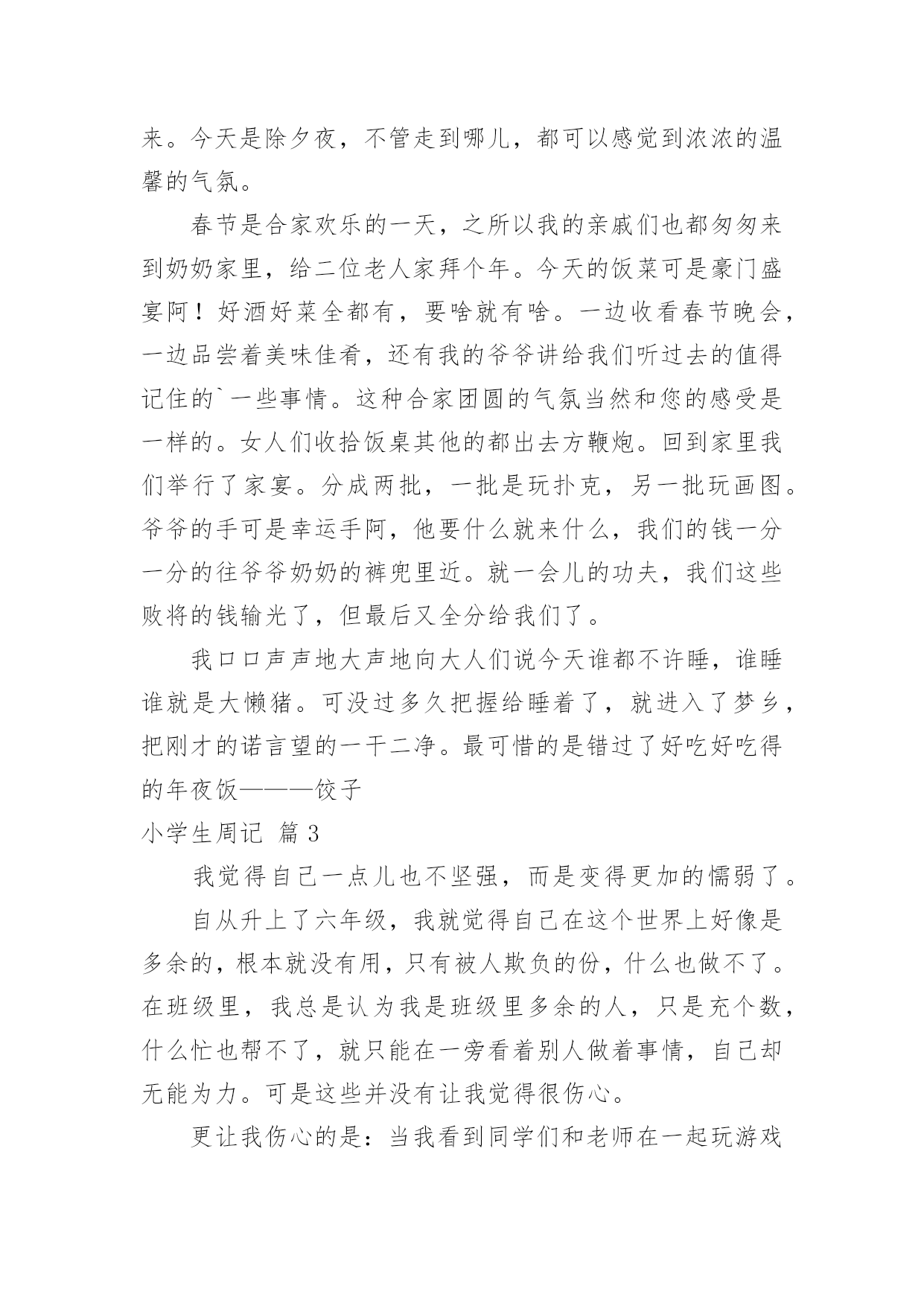 来。今天是除夕夜，不管走到哪儿，都可以感觉到浓浓的温馨的气氛。

春节是合家欢乐的一天，之所以我的亲戚们也都匆匆来到奶奶家里，给二位老人家拜个年。今天的饭菜可是豪门盛宴阿！好酒好菜全都有，要啥就有啥。一边收看春节晚会，一边品尝着美味佳肴，还有我的爷爷讲给我们听过去的值得记住的`一些事情。这种合家团圆的气氛当然和您的感受是一样的。女人们收拾饭桌其他的都出去方鞭炮。回到家里我们举行了家宴。分成两批，一批是玩扑克，另一批玩画图。爷爷的手可是幸运手阿，他要什么就来什么，我们的钱一分一分的往爷爷奶奶的裤兜里近。就一会儿的功夫，我们这些败将的钱输光了，但最后又全分给我们了。

我口口声声地大声地向大人们说今天谁都不许睡，谁睡谁就是大懒猪。可没过多久把握给睡着了，就进入了梦乡，把刚才的诺言望的一干二净。最可惜的是错过了好吃好吃得的年夜饭———饺子

小学生周记 篇3

我觉得自己一点儿也不坚强，而是变得更加的懦弱了。

自从升上了六年级，我就觉得自己在这个世界上好像是多余的，根本就没有用，只有被人欺负的份，什么也做不了。在班级里，我总是认为我是班级里多余的人，只是充个数，什么忙也帮不了，就只能在一旁看着别人做着事情，自己却无能为力。可是这些并没有让我觉得很伤心。

更让我伤心的是：当我看到同学们和老师在一起玩游戏